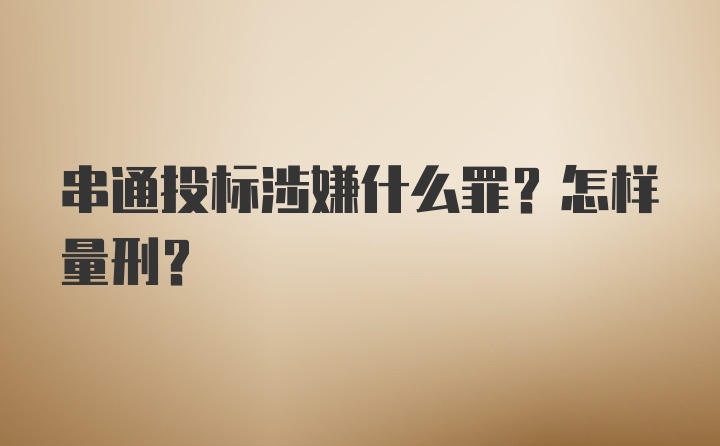 串通投标涉嫌什么罪？怎样量刑？